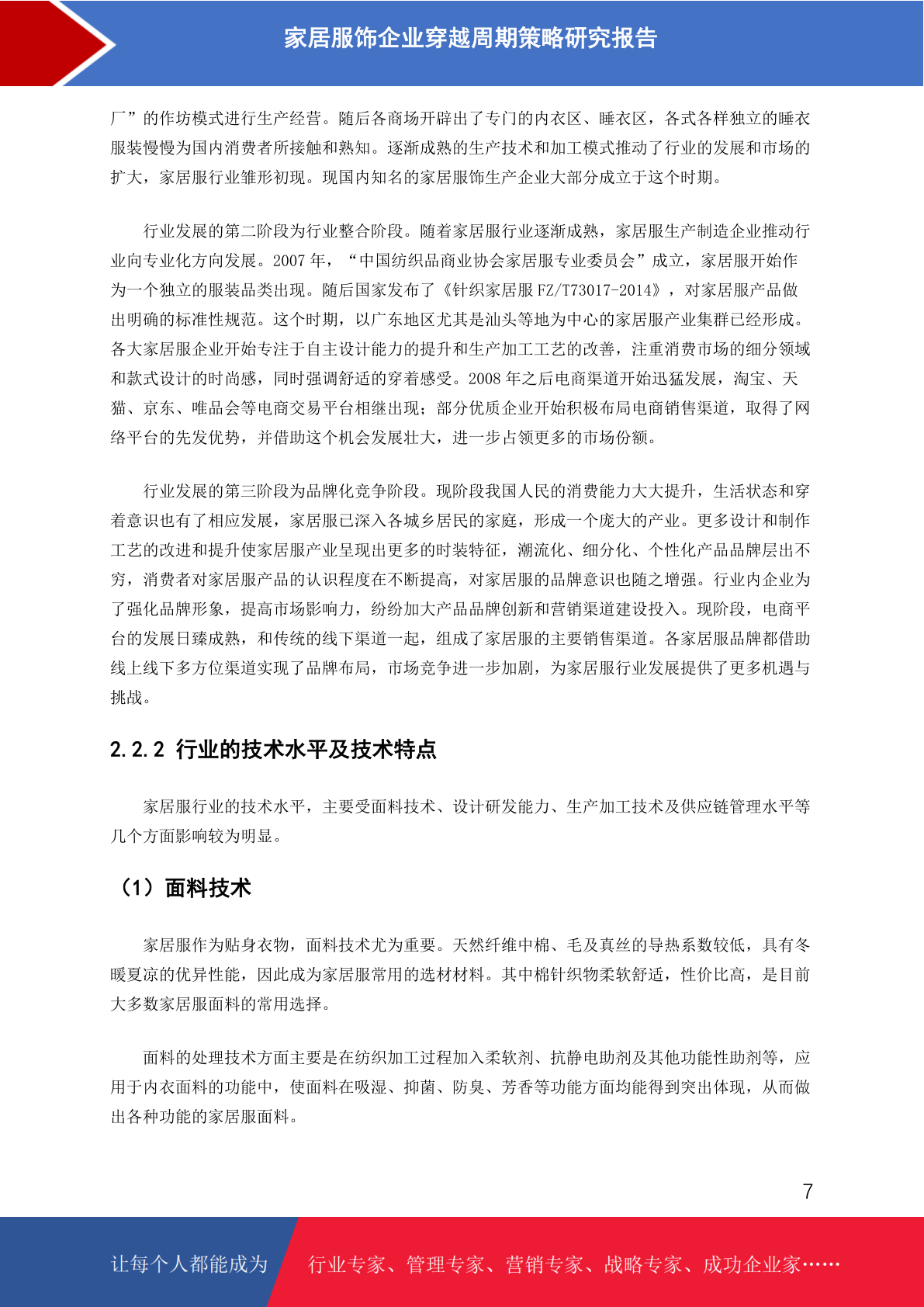 家居服饰企业穿越周期策略研究报告

厂”的作坊模式进行生产经营。随后各商场开辟出了专门的内衣区、睡衣区，各式各样独立的睡衣服装慢慢为国内消费者所接触和熟知。逐渐成熟的生产技术和加工模式推动了行业的发展和市场的扩大，家居服行业雏形初现。现国内知名的家居服饰生产企业大部分成立于这个时期。

行业发展的第二阶段为行业整合阶段。随着家居服行业逐渐成熟，家居服生产制造企业推动行业向专业化方向发展。2007 年，“中国纺织品商业协会家居服专业委员会”成立，家居服开始作为一个独立的服装品类出现。随后国家发布了《针织家居服 FZ/T73017-2014》，对家居服产品做出明确的标准性规范。这个时期，以广东地区尤其是汕头等地为中心的家居服产业集群已经形成。各大家居服企业开始专注于自主设计能力的提升和生产加工工艺的改善，注重消费市场的细分领域和款式设计的时尚感，同时强调舒适的穿着感受。2008 年之后电商渠道开始迅猛发展，淘宝、天猫、京东、唯品会等电商交易平台相继出现；部分优质企业开始积极布局电商销售渠道，取得了网络平台的先发优势，并借助这个机会发展壮大，进一步占领更多的市场份额。

行业发展的第三阶段为品牌化竞争阶段。现阶段我国人民的消费能力大大提升，生活状态和穿着意识也有了相应发展，家居服已深入各城乡居民的家庭，形成一个庞大的产业。更多设计和制作工艺的改进和提升使家居服产业呈现出更多的时装特征，潮流化、细分化、个性化产品品牌层出不穷，消费者对家居服产品的认识程度在不断提高，对家居服的品牌意识也随之增强。行业内企业为了强化品牌形象，提高市场影响力，纷纷加大产品品牌创新和营销渠道建设投入。现阶段，电商平台的发展日臻成熟，和传统的线下渠道一起，组成了家居服的主要销售渠道。各家居服品牌都借助线上线下多方位渠道实现了品牌布局，市场竞争进一步加剧，为家居服行业发展提供了更多机遇与挑战。

2.2.2 行业的技术水平及技术特点

家居服行业的技术水平，主要受面料技术、设计研发能力、生产加工技术及供应链管理水平等几个方面影响较为明显。

（1）面料技术

家居服作为贴身衣物，面料技术尤为重要。天然纤维中棉、毛及真丝的导热系数较低，具有冬暖夏凉的优异性能，因此成为家居服常用的选材材料。其中棉针织物柔软舒适，性价比高，是目前大多数家居服面料的常用选择。

面料的处理技术方面主要是在纺织加工过程加入柔软剂、抗静电助剂及其他功能性助剂等，应用于内衣面料的功能中，使面料在吸湿、抑菌、防臭、芳香等功能方面均能得到突出体现，从而做出各种功能的家居服面料。

7

让每个人都能成为 行业专家、管理专家、营销专家、战略专家、成功企业家……